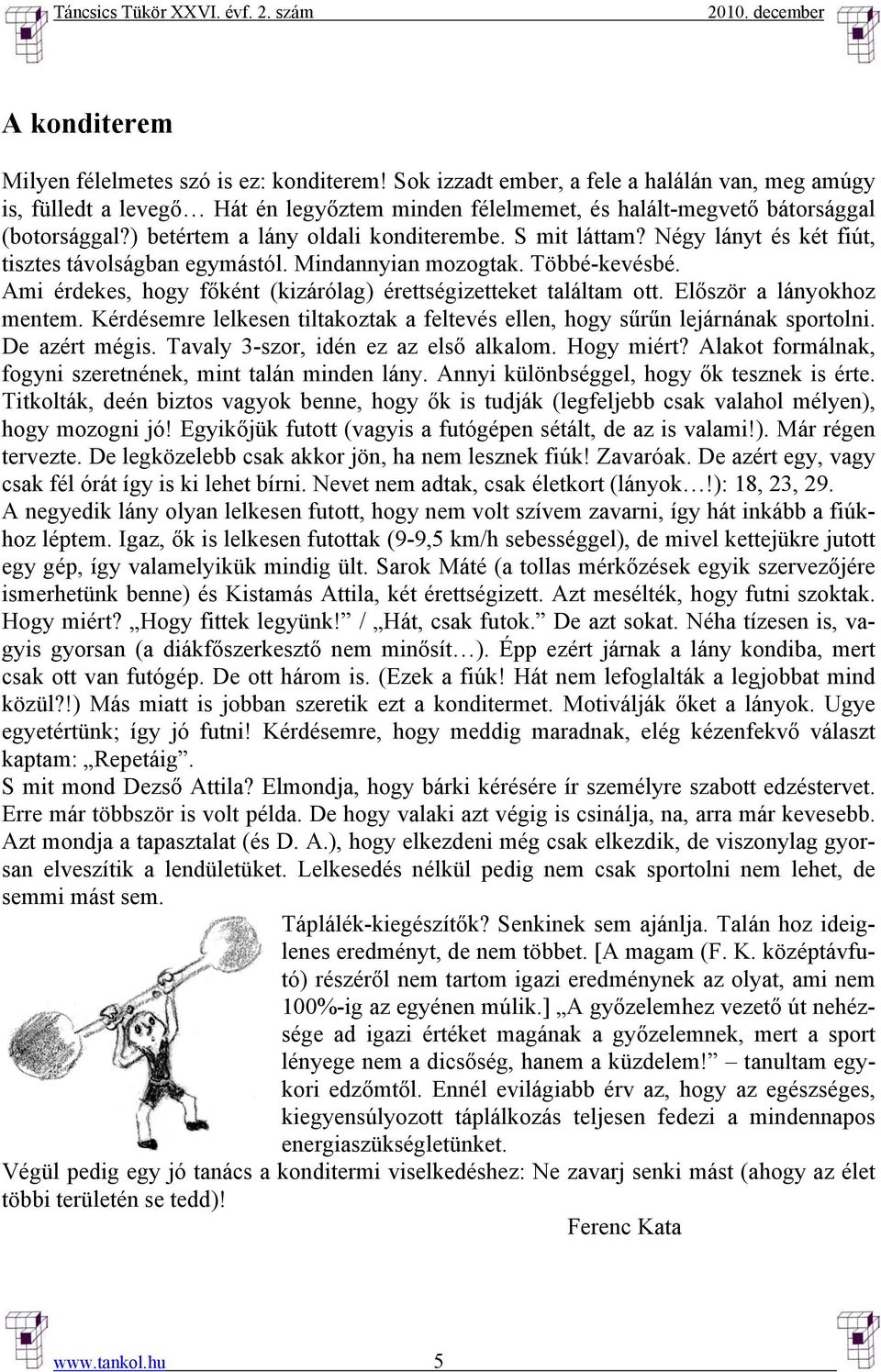 Táncsics Tükör XXVI. évf. 2. szám 2010. december

A konditerem

Milyen félelmetes szó is ez: konditerem! Sok izzadt ember, a fele a halálán van, meg amúgy is, fülledt a levegő… Hát én legyőztem minden félelmemet, és halált-megvető bátorsággal (botorsággal?) betértem a lány oldali konditerembe. S mit láttam? Négy lányt és két fiút, tisztes távolságban egymástól. Mindannyian mozogtak. Többé-kevésbé.
Ami érdekes, hogy főként (kizárólag) érettségizetteket találtam ott. Először a lányokhoz mentem. Kérdésemre lelkesen tiltakoztak a feltevés ellen, hogy sűrűn lejárnának sportolni. De azért mégis. Tavaly 3-szor, idén ez az első alkalom. Hogy miért? Alakot formálnak, fogyni szeretnének, mint talán minden lány. Annyi különbséggel, hogy ők tesznek is érte. Titkolták, deén biztos vagyok benne, hogy ők is tudják (legfeljebb csak valahol mélyen), hogy mozogni jó! Egyikőjük futott (vagyis a futógépen sétált, de az is valami!). Már régen tervezte. De legközelebb csak akkor jön, ha nem lesznek fiúk! Zavaróak. De azért egy, vagy csak fél órát így is ki lehet bírni. Nevet nem adtak, csak életkort (lányok…!): 18, 23, 29.
A negyedik lány olyan lelkesen futott, hogy nem volt szívem zavarni, így hát inkább a fiúkhoz léptem. Igaz, ők is lelkesen futottak (9-9,5 km/h sebességgel), de mivel kettejükre jutott egy gép, így valamelyikük mindig ült. Sarok Máté (a tollas mérkőzések egyik szervezőjére ismerhetünk benne) és Kistamás Attila, két érettségizett. Azt mesélték, hogy futni szoktak. Hogy miért? „Hogy fittek legyünk!” / „Hát, csak futok.” De azt sokat. Néha tízesen is, vagyis gyorsan (a diákfőszerkesztő nem minősít…). Épp ezért járnak a lány kondiba, mert csak ott van futógép. De ott három is. (Ezek a fiúk! Hát nem lefoglalták a legjobbat mind közül?!) Más miatt is jobban szeretik ezt a konditermet. Motiválják őket a lányok. Ugye egyetértünk; így jó futni! Kérdésemre, hogy meddig maradnak, elég kézenfekvő választ kaptam: „Repetáig”.
S mit mond Dezső Attila? Elmondja, hogy bárki kérésére ír személyre szabott edzéstervet. Erre már többször is volt példa. De hogy valaki azt végig is csinálja, na, arra már kevesebb. Azt mondja a tapasztalat (és D. A.), hogy elkezdeni még csak elkezdik, de viszonylag gyorsan elveszítik a lendületüket. Lelkesedés nélkül pedig nem csak sportolni nem lehet, de semmi mást sem.
Táplálék-kiegészítők? Senkinek sem ajánlja. Talán hoz ideiglenes eredményt, de nem többet. [A magam (F. K. középtávfutó) részéről nem tartom igazi eredménynek az olyat, ami nem 100%-ig az egyénen múlik.] „A győzelemhez vezető út nehézsége ad igazi értéket magának a győzelemnek, mert a sport lényege nem a dicsőség, hanem a küzdelem!” – tanultam egykori edzőmtől. Ennél evilágiabb érv az, hogy az egészséges, kiegyensúlyozott táplálkozás teljesen fedezi a mindennapos energiaszükségletünket.
Végül pedig egy jó tanács a konditermi viselkedéshez: Ne zavarj senki mást (ahogy az élet többi területén se tedd)!
Ferenc Kata

www.tankol.hu 5